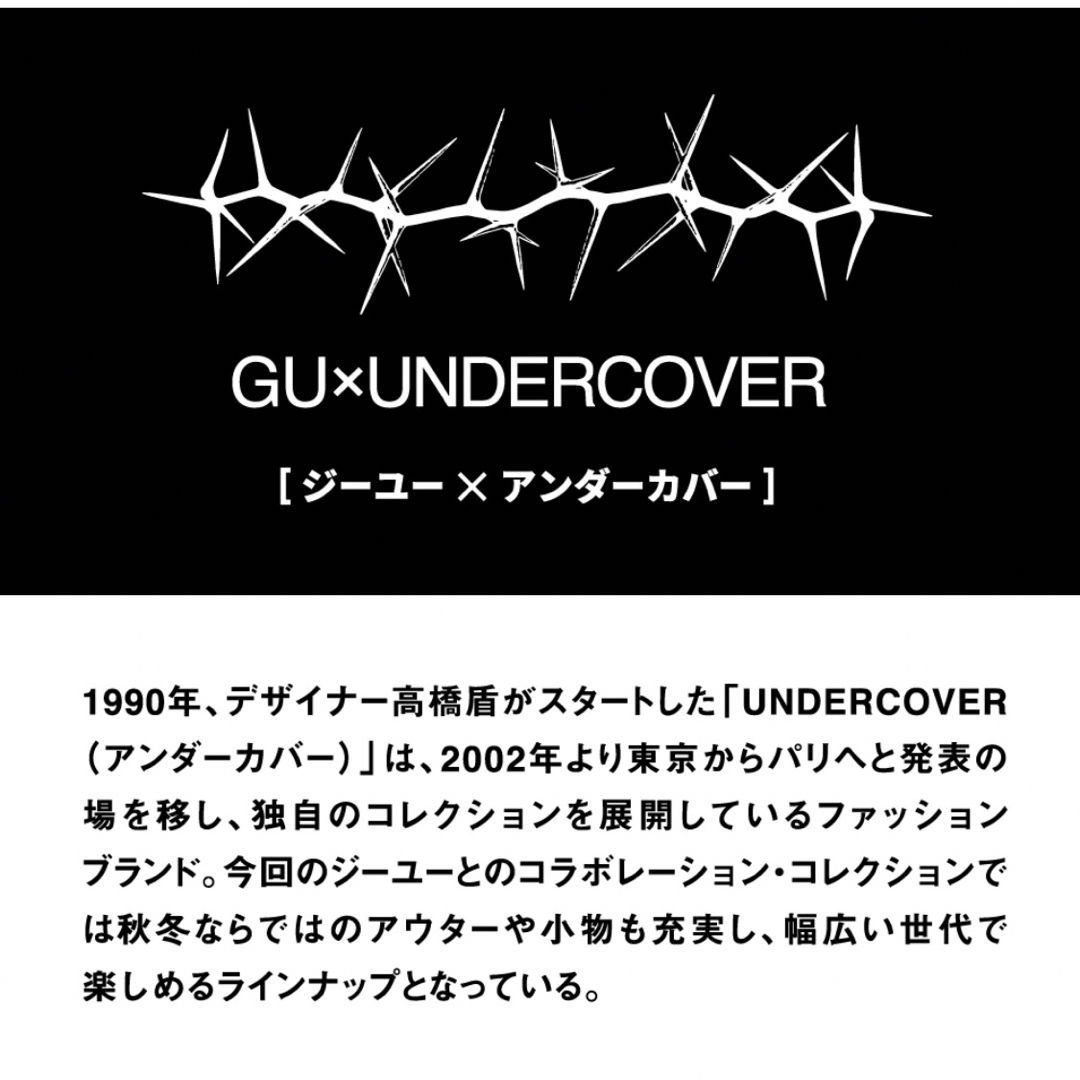 GU×UNDERCOVER

[ ジーユー × アンダーカバー ]

1990年、デザイナー高橋盾がスタートした「UNDERCOVER（アンダーカバー）」は、2002年より東京からパリへと発表の場を移し、独自のコレクションを展開しているファッションブランド。今回のジーユーとのコラボレーション・コレクションでは秋冬ならではのアウターや小物も充実し、幅広い世代で楽しめるラインナップとなっている。